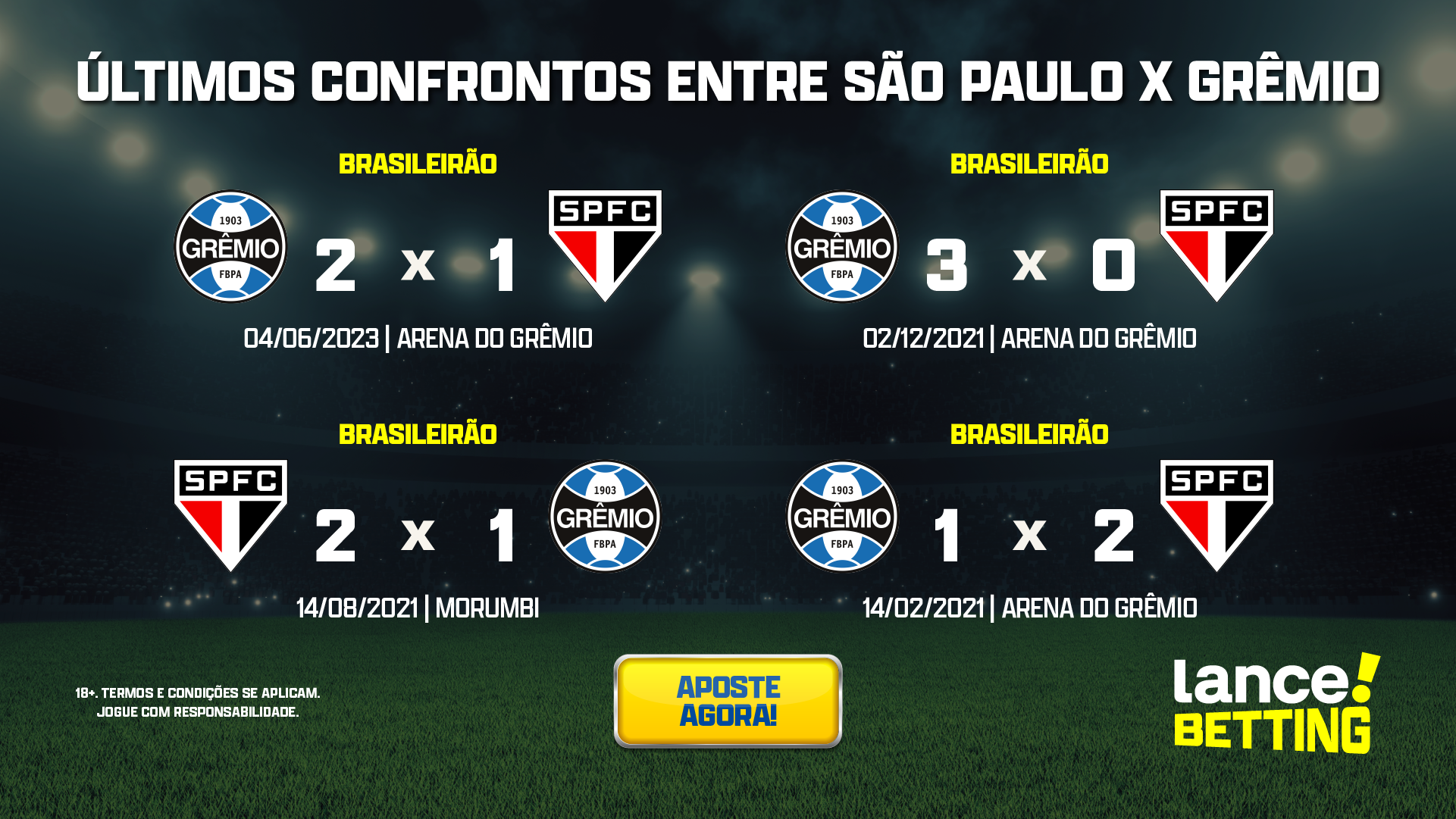 ÚLTIMOS CONFRONTOS ENTRE SÃO PAULO X GRÊMIO

BRASILEIRÃO

1903 GRÊMIO FBPA 2 x 1 SPFC

04/06/2023 | ARENA DO GRÊMIO

BRASILEIRÃO

1903 GRÊMIO FBPA 3 x 0 SPFC

02/12/2021 | ARENA DO GRÊMIO

BRASILEIRÃO

SPFC 2 x 1 1903 GRÊMIO FBPA

14/08/2021 | MORUMBI

BRASILEIRÃO

1903 GRÊMIO FBPA 1 x 2 SPFC

14/02/2021 | ARENA DO GRÊMIO

18+. TERMOS E CONDIÇÕES SE APLICAM.
JOGUE COM RESPONSABILIDADE.

APOSTE AGORA!

lance! BETTING